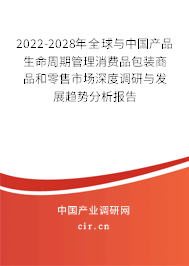 2022-2028年全球与中国产品生命周期管理消费品包装商品和零售市场深度调研与发展趋势分析报告

中国产业调研网

cir.cn